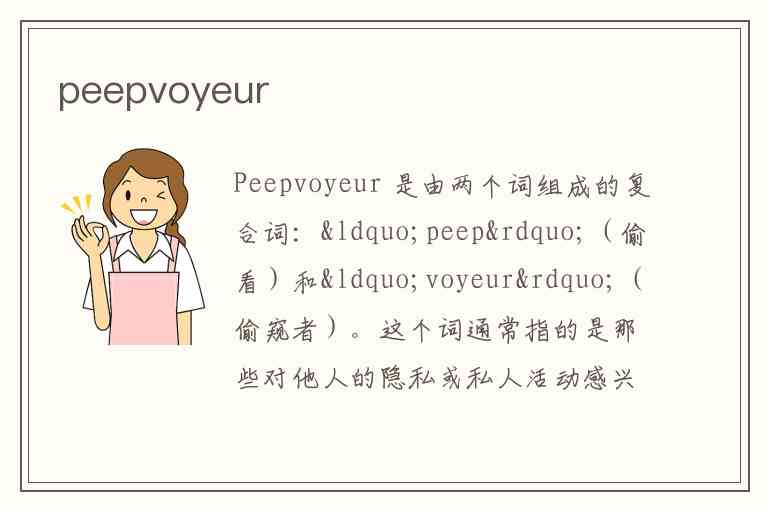 peepvoyeur

Peepvoyeur 是由两个词组成的复合词：&ldquo;peep&rdquo;（偷看）和&ldquo;voyeur&rdquo;（偷窥者）。这个词通常指的是那些对他人的隐私或私人活动感兴